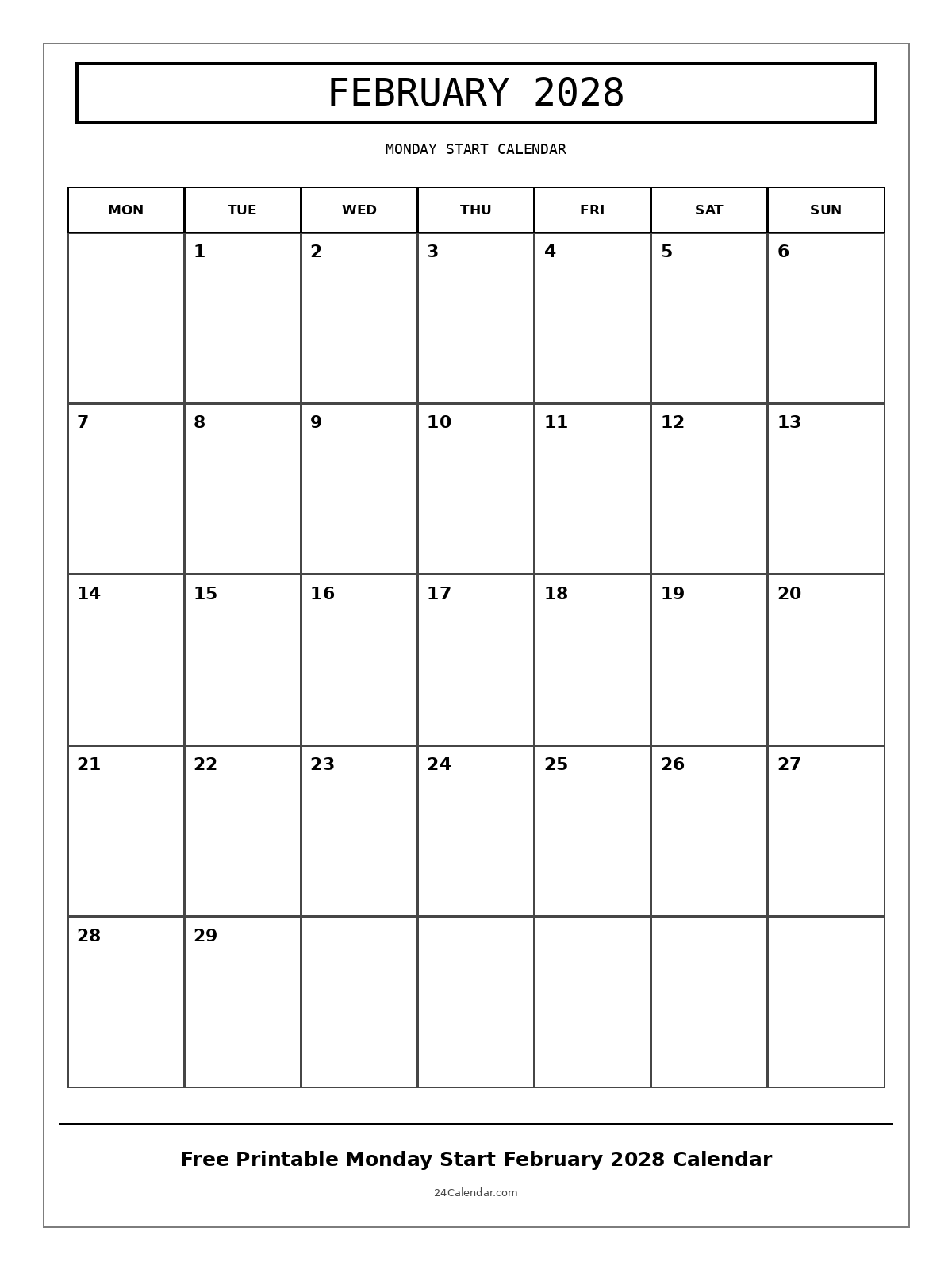 FEBRUARY 2028

MONDAY START CALENDAR

| MON | TUE | WED | THU | FRI | SAT | SUN |
|---|---|---|---|---|---|---|
|  | 1 | 2 | 3 | 4 | 5 | 6 |
| 7 | 8 | 9 | 10 | 11 | 12 | 13 |
| 14 | 15 | 16 | 17 | 18 | 19 | 20 |
| 21 | 22 | 23 | 24 | 25 | 26 | 27 |
| 28 | 29 |  |  |  |  |  |

Free Printable Monday Start February 2028 Calendar

24Calendar.com